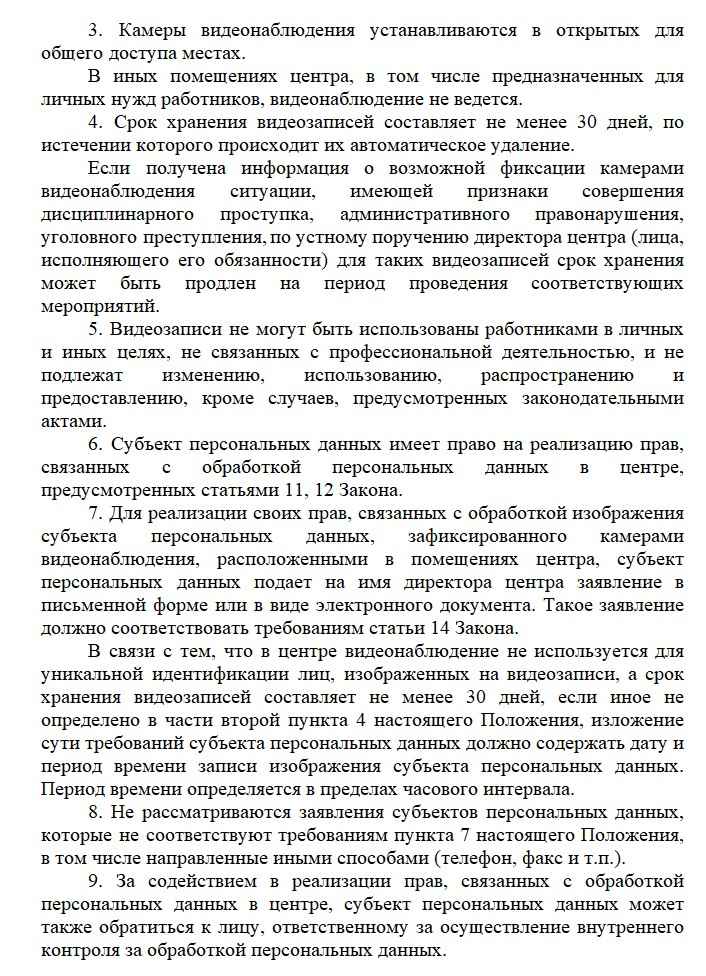 3. Камеры видеонаблюдения устанавливаются в открытых для общего доступа местах.

В иных помещениях центра, в том числе предназначенных для личных нужд работников, видеонаблюдение не ведется.

4. Срок хранения видеозаписей составляет не менее 30 дней, по истечении которого происходит их автоматическое удаление.

Если получена информация о возможной фиксации камерами видеонаблюдения ситуации, имеющей признаки совершения дисциплинарного проступка, административного правонарушения, уголовного преступления, по устному поручению директора центра (лица, исполняющего его обязанности) для таких видеозаписей срок хранения может быть продлен на период проведения соответствующих мероприятий.

5. Видеозаписи не могут быть использованы работниками в личных и иных целях, не связанных с профессиональной деятельностью, и не подлежат изменению, использованию, распространению и предоставлению, кроме случаев, предусмотренных законодательными актами.

6. Субъект персональных данных имеет право на реализацию прав, связанных с обработкой персональных данных в центре, предусмотренных статьями 11, 12 Закона.

7. Для реализации своих прав, связанных с обработкой изображения субъекта персональных данных, зафиксированного камерами видеонаблюдения, расположенными в помещениях центра, субъект персональных данных подает на имя директора центра заявление в письменной форме или в виде электронного документа. Такое заявление должно соответствовать требованиям статьи 14 Закона.

В связи с тем, что в центре видеонаблюдение не используется для уникальной идентификации лиц, изображенных на видеозаписи, а срок хранения видеозаписей составляет не менее 30 дней, если иное не определено в части второй пункта 4 настоящего Положения, изложение сути требований субъекта персональных данных должно содержать дату и период времени записи изображения субъекта персональных данных. Период времени определяется в пределах часового интервала.

8. Не рассматриваются заявления субъектов персональных данных, которые не соответствуют требованиям пункта 7 настоящего Положения, в том числе направленные иными способами (телефон, факс и т.п.).

9. За содействием в реализации прав, связанных с обработкой персональных данных в центре, субъект персональных данных может также обратиться к лицу, ответственному за осуществление внутреннего контроля за обработкой персональных данных.